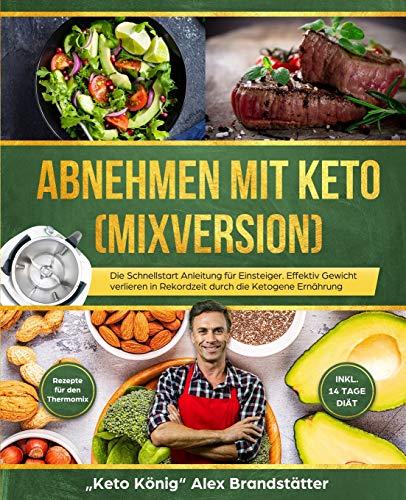 ABNEHMEN MIT KETO (MIXVERSION)

Die Schnellstart Anleitung für Einsteiger. Effektiv Gewicht verlieren in Rekordzeit durch die Ketogene Ernährung

Rezepte für den Thermomix

INKL. 14 TAGE DIÄT

„Keto König" Alex Brandstätter